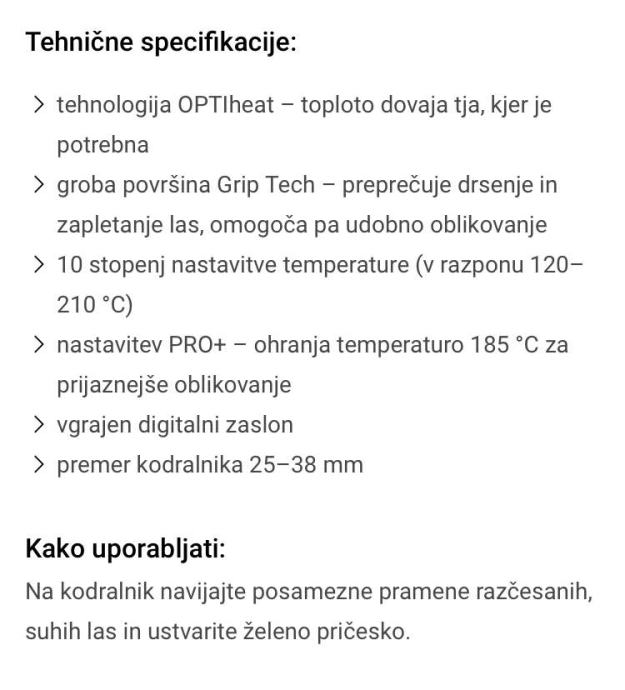 Tehnične specifikacije:

> tehnologija OPTIheat – toploto dovaja tja, kjer je potrebna
> groba površina Grip Tech – preprečuje drsenje in zapletanje las, omogoča pa udobno oblikovanje
> 10 stopenj nastavitve temperature (v razponu 120–210 °C)
> nastavitev PRO+ – ohranja temperaturo 185 °C za prijaznejše oblikovanje
> vgrajen digitalni zaslon
> premer kodralnika 25–38 mm

Kako uporabljati:
Na kodralnik navijajte posamezne pramene razčesanih, suhih las in ustvarite želeno pričesko.